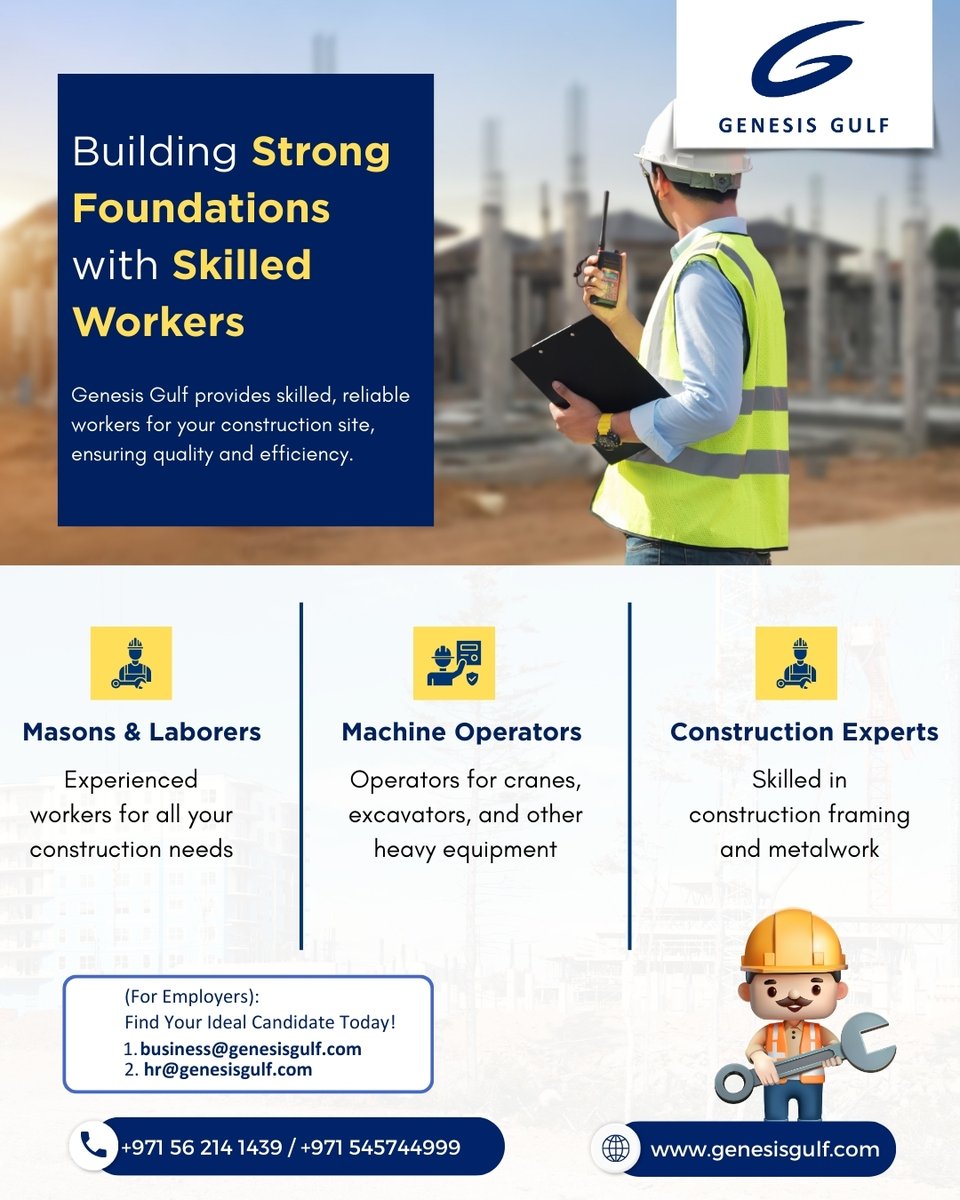 GENESIS GULF

Building Strong Foundations with Skilled Workers

Genesis Gulf provides skilled, reliable workers for your construction site, ensuring quality and efficiency.

Masons & Laborers

Experienced workers for all your construction needs

Machine Operators

Operators for cranes, excavators, and other heavy equipment

Construction Experts

Skilled in construction framing and metalwork

(For Employers):
Find Your Ideal Candidate Today!
1. business@genesisgulf.com
2. hr@genesisgulf.com

+971 56 214 1439 / +971 545744999

www.genesisgulf.com